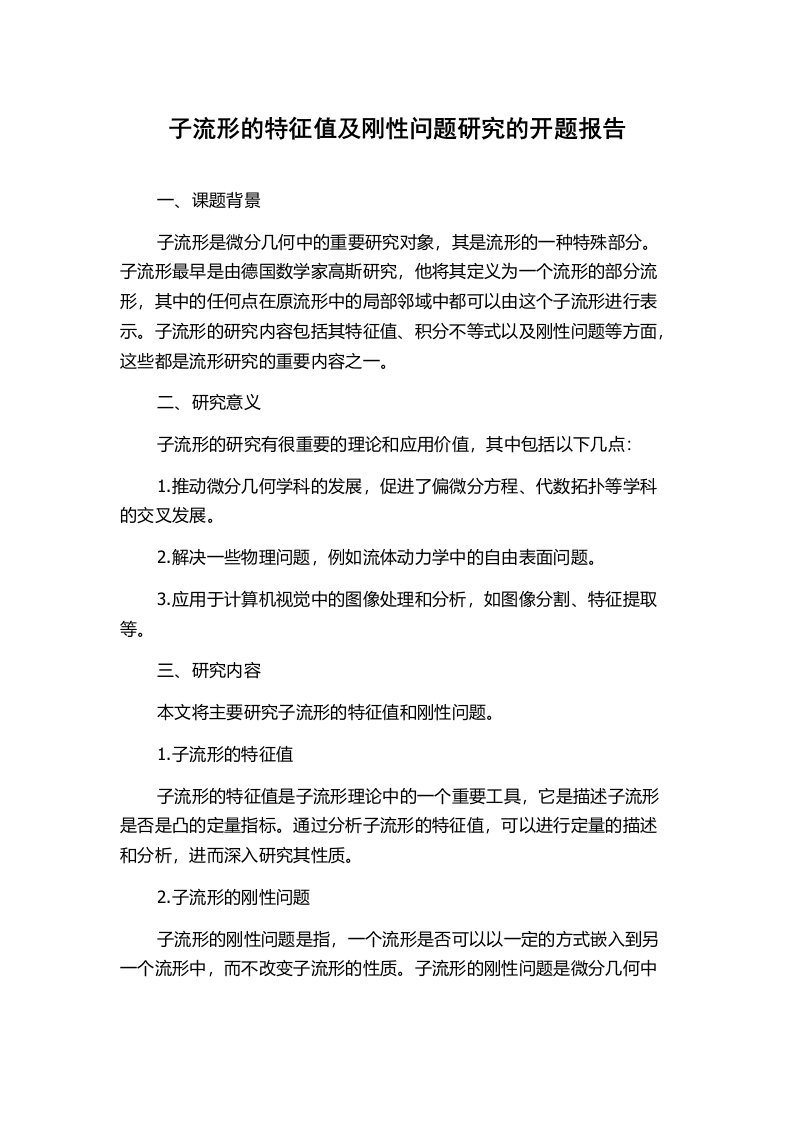 子流形的特征值及刚性问题研究的开题报告

一、课题背景

子流形是微分几何中的重要研究对象，其是流形的一种特殊部分。子流形最早是由德国数学家高斯研究，他将其定义为一个流形的部分流形，其中的任何点在原流形中的局部邻域中都可以由这个子流形进行表示。子流形的研究内容包括其特征值、积分不等式以及刚性问题等方面，这些都是流形研究的重要内容之一。

二、研究意义

子流形的研究有很重要的理论和应用价值，其中包括以下几点：

1.推动微分几何学科的发展，促进了偏微分方程、代数拓扑等学科的交叉发展。

2.解决一些物理问题，例如流体动力学中的自由表面问题。

3.应用于计算机视觉中的图像处理和分析，如图像分割、特征提取等。

三、研究内容

本文将主要研究子流形的特征值和刚性问题。

1.子流形的特征值

子流形的特征值是子流形理论中的一个重要工具，它是描述子流形是否是凸的定量指标。通过分析子流形的特征值，可以进行定量的描述和分析，进而深入研究其性质。

2.子流形的刚性问题

子流形的刚性问题是指，一个流形是否可以以一定的方式嵌入到另一个流形中，而不改变子流形的性质。子流形的刚性问题是微分几何中